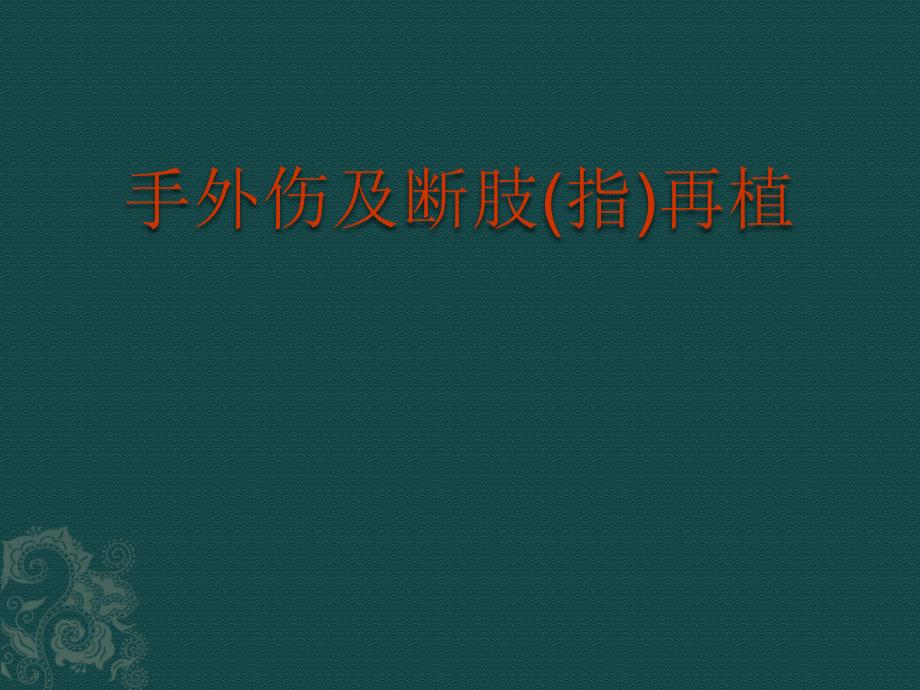 手外伤及断肢(指)再植